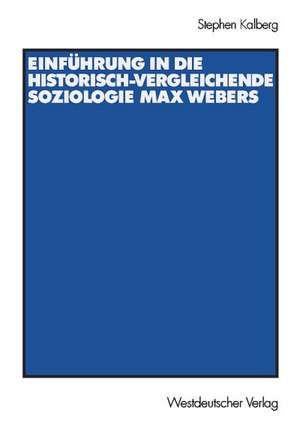 Stephen Kalberg

EINFÜHRUNG IN DIE HISTORISCH-VERGLEICHENDE SOZIOLOGIE MAX WEBERS

Westdeutscher Verlag